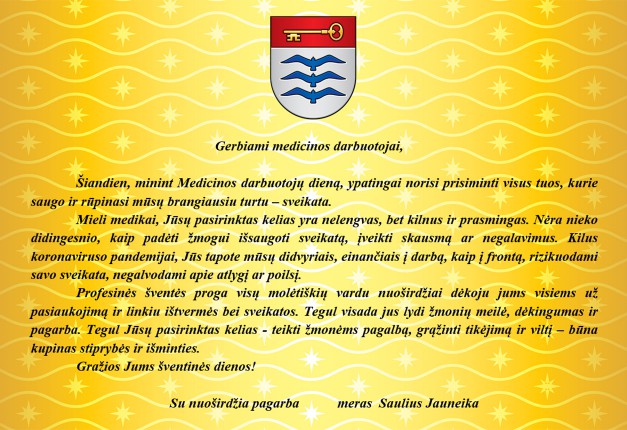 Gerbiami medicinos darbuotojai,

Šiandien, minint Medicinos darbuotojų dieną, ypatingai norisi prisiminti visus tuos, kurie saugo ir rūpinasi mūsų brangiausiu turtu – sveikata.

Mieli medikai, Jūsų pasirinktas kelias yra nelengvas, bet kilnus ir prasmingas. Nėra nieko didingesnio, kaip padėti žmogui išsaugoti sveikatą, įveikti skausmą ar negalavimus. Kilus koronaviruso pandemijai, Jūs tapote mūsų didvyriais, einančiais į darbą, kaip į frontą, rizikuodami savo sveikata, negalvodami apie atlygį ar poilsį.

Profesinės šventės proga visų molėtiškių vardu nuoširdžiai dėkoju jums visiems už pasiaukojimą ir linkiu ištvermės bei sveikatos. Tegul visada jus lydi žmonių meilė, dėkingumas ir pagarba. Tegul Jūsų pasirinktas kelias - teikti žmonėms pagalbą, grąžinti tikėjimą ir viltį – būna kupinas stiprybės ir išminties.

Gražios Jums šventinės dienos!

Su nuoširdžia pagarba meras Saulius Jauneika